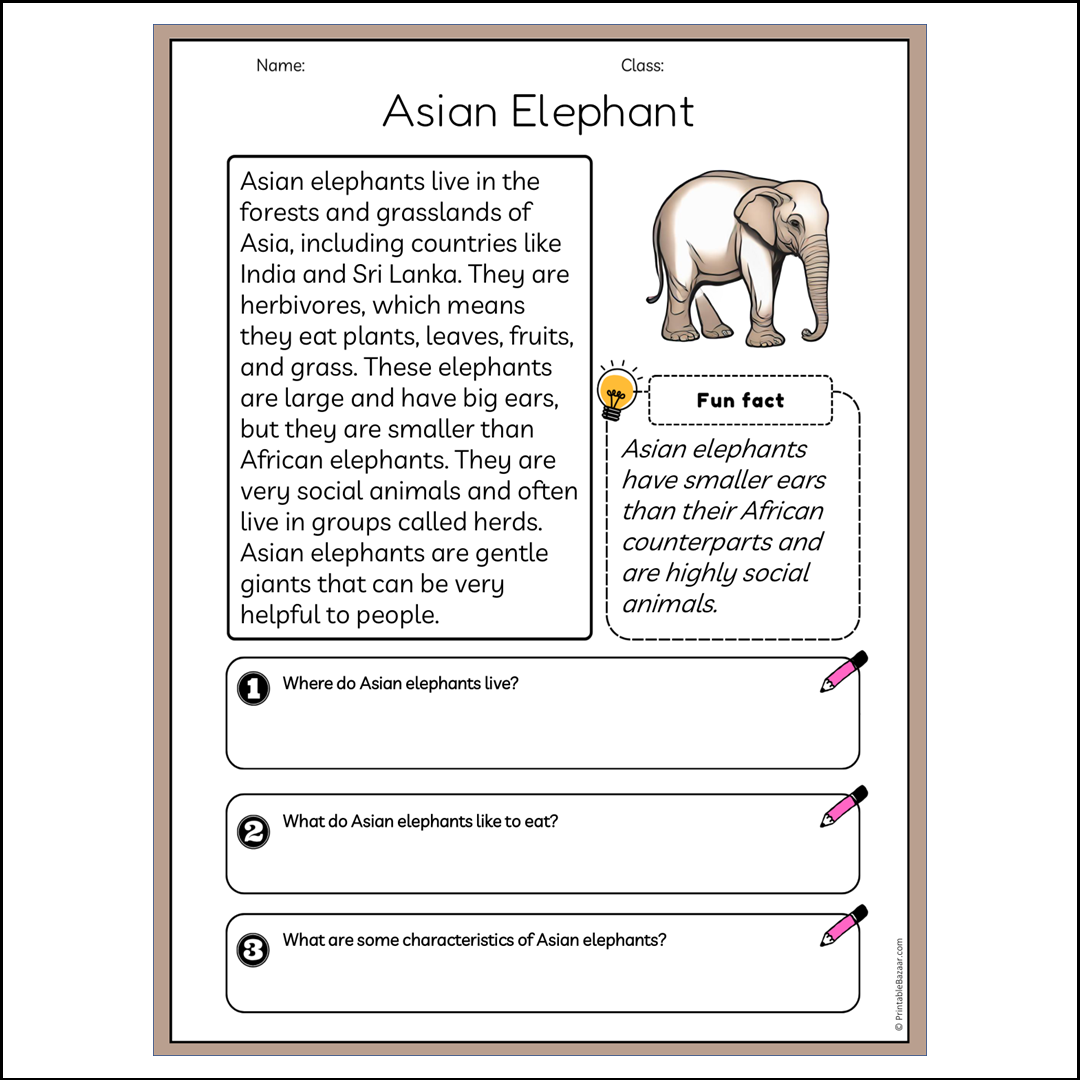 Name:

Class:

Asian Elephant

Asian elephants live in the forests and grasslands of Asia, including countries like India and Sri Lanka. They are herbivores, which means they eat plants, leaves, fruits, and grass. These elephants are large and have big ears, but they are smaller than African elephants. They are very social animals and often live in groups called herds. Asian elephants are gentle giants that can be very helpful to people.

Fun fact

Asian elephants have smaller ears than their African counterparts and are highly social animals.

1 Where do Asian elephants live?

2 What do Asian elephants like to eat?

3 What are some characteristics of Asian elephants?

© PrintableBazaar.com